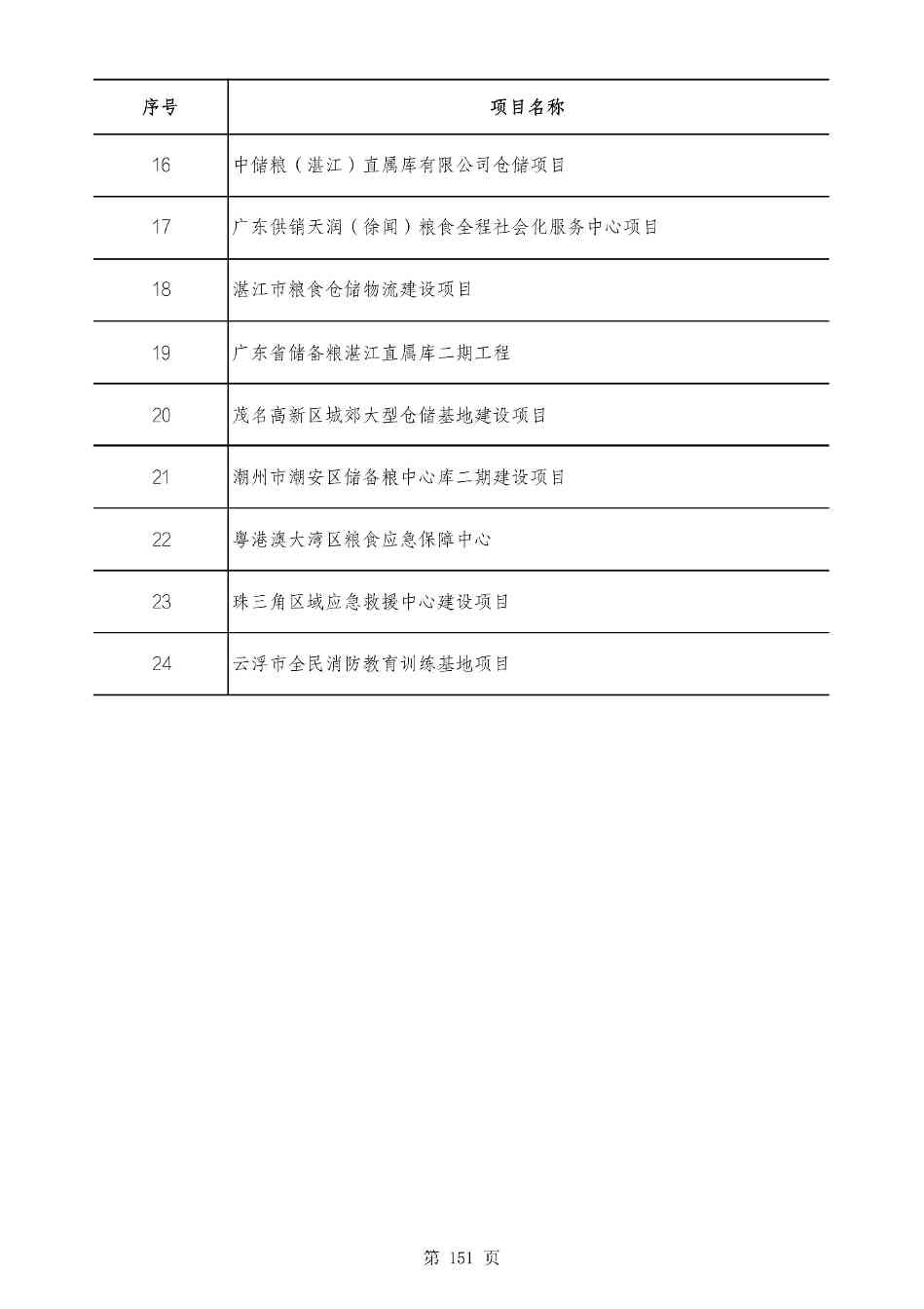 | 序号 | 项目名称 |
|---|---|
| 16 | 中储粮（湛江）直属库有限公司仓储项目 |
| 17 | 广东供销天润（徐闻）粮食全程社会化服务中心项目 |
| 18 | 湛江市粮食仓储物流建设项目 |
| 19 | 广东省储备粮湛江直属库二期工程 |
| 20 | 茂名高新区城郊大型仓储基地建设项目 |
| 21 | 潮州市潮安区储备粮中心库二期建设项目 |
| 22 | 粤港澳大湾区粮食应急保障中心 |
| 23 | 珠三角区域应急救援中心建设项目 |
| 24 | 云浮市全民消防教育训练基地项目 |

第 151 页